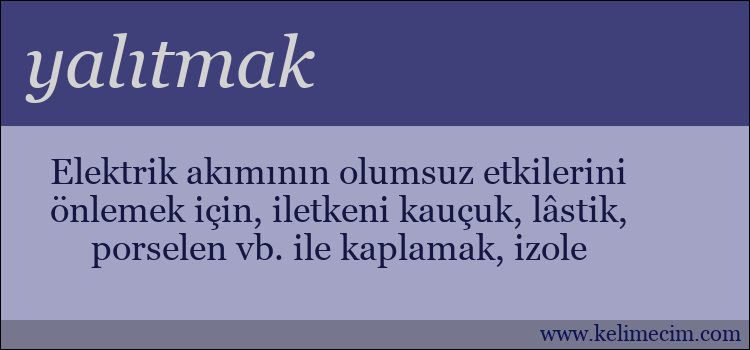 yalıtmak

Elektrik akımının olumsuz etkilerini önlemek için, iletkeni kauçuk, lâstik, porselen vb. ile kaplamak, izole

www.kelimecim.com